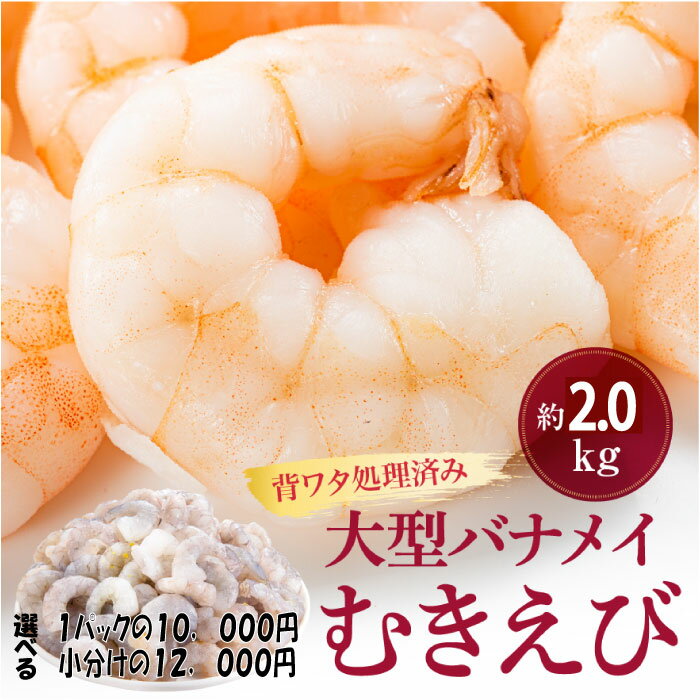 約2.0kg

背ワタ処理済み

大型バナメイ
むきえび

選べる
1パックの10，000円
小分けの12，000円